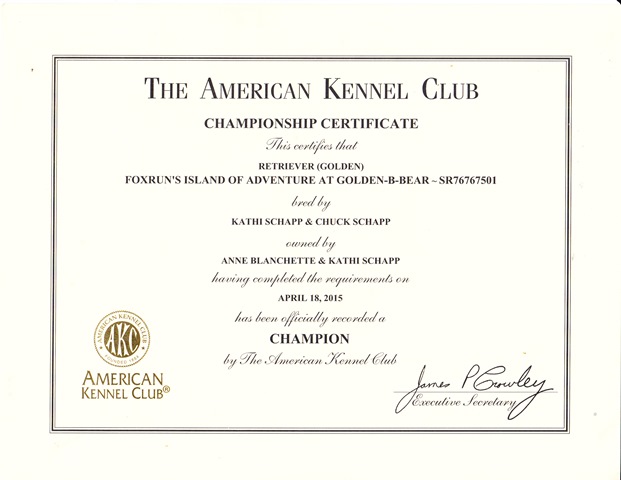 THE AMERICAN KENNEL CLUB

CHAMPIONSHIP CERTIFICATE

This certifies that

RETRIEVER (GOLDEN)

FOXRUN'S ISLAND OF ADVENTURE AT GOLDEN-B-BEAR ~ SR76767501

bred by

KATHI SCHAPP & CHUCK SCHAPP

owned by

ANNE BLANCHETTE & KATHI SCHAPP

having completed the requirements on

APRIL 18, 2015

has been officially recorded a

CHAMPION

by The American Kennel Club

AMERICAN KENNEL CLUB AKC FOUNDED 1884

AMERICAN KENNEL CLUB®

James P Crowley
Executive Secretary